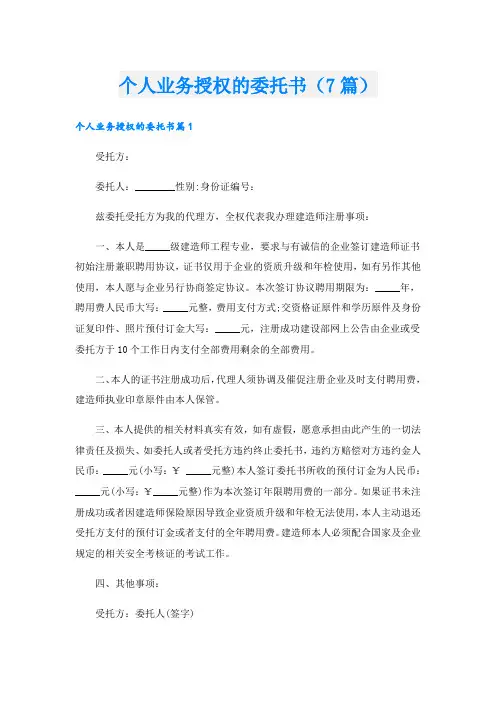 个人业务授权的委托书（7篇）

个人业务授权的委托书篇1

受托方：

委托人：________性别：身份证编号：

兹委托受托方为我的代理方，全权代表我办理建造师注册事项：

一、本人是_____级建造师工程专业，要求与有诚信的企业签订建造师证书初始注册兼职聘用协议，证书仅用于企业的资质升级和年检使用，如有另作其他使用，本人愿与企业另行协商签定协议。本次签订协议聘用期限为：_____年，聘用费人民币大写：_____元整，费用支付方式：交资格证原件和学历原件及身份证复印件、照片预付订金大写：_____元，注册成功建设部网上公告由企业或受委托方于10个工作日内支付全部费用剩余的全部费用。

二、本人的证书注册成功后，代理人须协调及催促注册企业及时支付聘用费，建造师执业印章原件由本人保管。

三、本人提供的相关材料真实有效，如有虚假，愿意承担由此产生的一切法律责任及损失、如委托人或者受托方违约终止委托书，违约方赔偿对方违约金人民币：_____元(小写：￥ _____元整)本人签订委托书所收的预付订金为人民币：_____元(小写：￥_____元整)作为本次签订年限聘用费的一部分。如果证书未注册成功或者因建造师保险原因导致企业资质升级和年检无法使用，本人主动退还受托方支付的预付订金或者支付的全年聘用费。建造师本人必须配合国家及企业规定的相关安全考核证的考试工作。

四、其他事项：

受托方：委托人(签字)